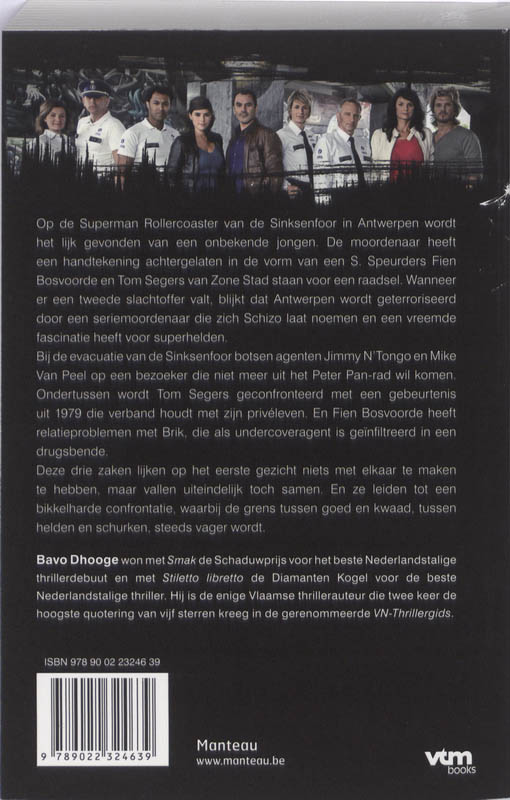 Op de Superman Rollercoaster van de Sinksenfoor in Antwerpen wordt het lijk gevonden van een onbekende jongen. De moordenaar heeft een handtekening achtergelaten in de vorm van een S. Speurders Fien Bosvoorde en Tom Segers van Zone Stad staan voor een raadsel. Wanneer er een tweede slachtoffer valt, blijkt dat Antwerpen wordt geterroriseerd door een seriemoordenaar die zich Schizo laat noemen en een vreemde fascinatie heeft voor superhelden.

Bij de evacuatie van de Sinksenfoor botsen agenten Jimmy N'Tongo en Mike Van Peel op een bezoeker die niet meer uit het Peter Pan-rad wil komen. Ondertussen wordt Tom Segers geconfronteerd met een gebeurtenis uit 1979 die verband houdt met zijn privéleven. En Fien Bosvoorde heeft relatieproblemen met Brik, die als undercoveragent is geïnfiltreerd in een drugsbende.

Deze drie zaken lijken op het eerste gezicht niets met elkaar te maken te hebben, maar vallen uiteindelijk toch samen. En ze leiden tot een bikkelharde confrontatie, waarbij de grens tussen goed en kwaad, tussen helden en schurken, steeds vager wordt.

Bavo Dhooge won met Smak de Schaduwprijs voor het beste Nederlandstalige thrillerdebuut en met Stiletto libretto de Diamanten Kogel voor de beste Nederlandstalige thriller. Hij is de enige Vlaamse thrillerauteur die twee keer de hoogste quotering van vijf sterren kreeg in de gerenommeerde VN-Thrillergids.

ISBN 978 90 02 23246 39

9 789022 324639

Manteau
www.manteau.be

vtm books